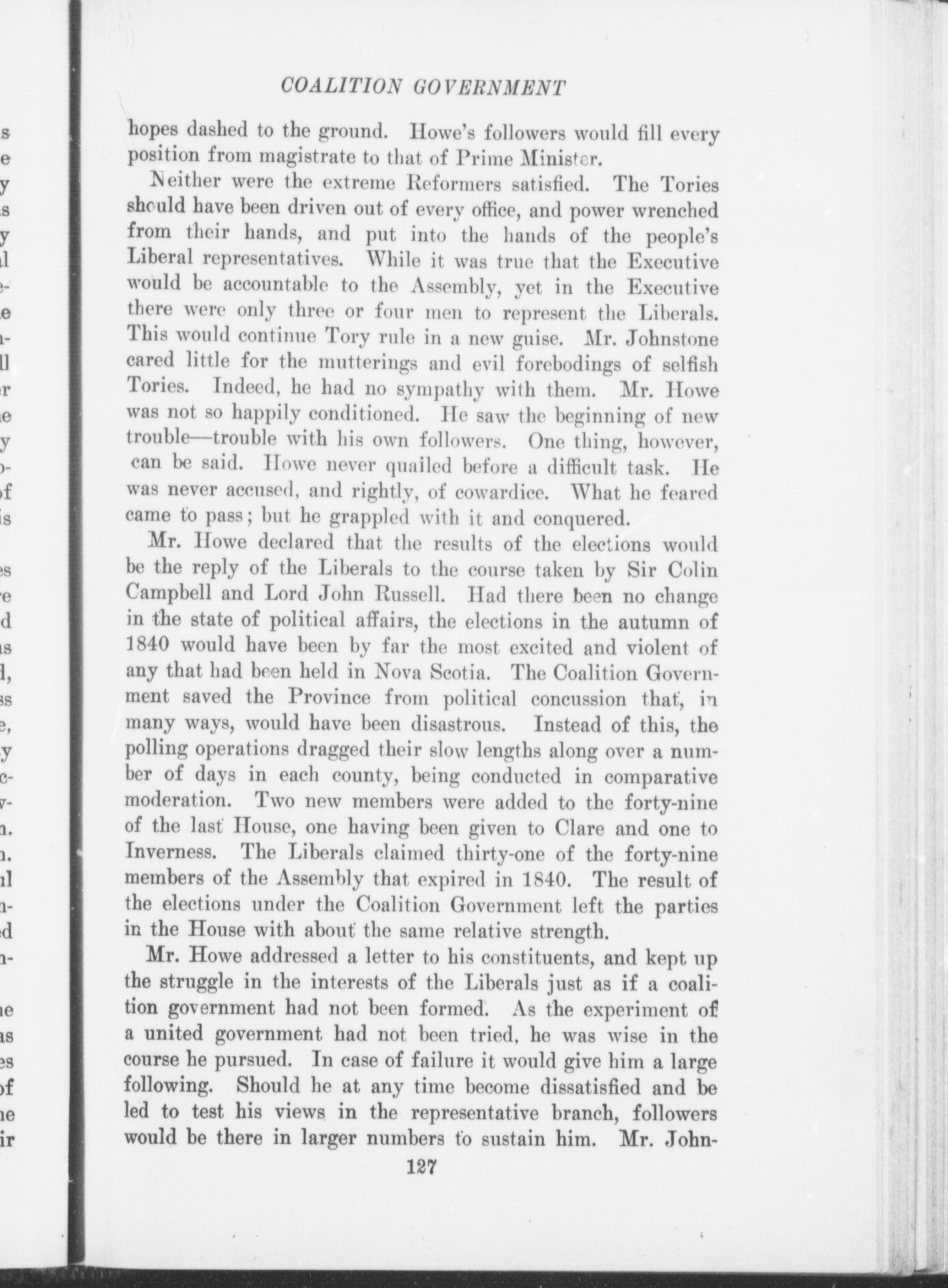 COALITION GOVERNMENT

hopes dashed to the ground. Howe's followers would fill every position from magistrate to that of Prime Minister.

Neither were the extreme Reformers satisfied. The Tories should have been driven out of every office, and power wrenched from their hands, and put into the hands of the people's Liberal representatives. While it was true that the Executive would be accountable to the Assembly, yet in the Executive there were only three or four men to represent the Liberals. This would continue Tory rule in a new guise. Mr. Johnstone cared little for the mutterings and evil forebodings of selfish Tories. Indeed, he had no sympathy with them. Mr. Howe was not so happily conditioned. He saw the beginning of new trouble—trouble with his own followers. One thing, however, can be said. Howe never quailed before a difficult task. He was never accused, and rightly, of cowardice. What he feared came to pass; but he grappled with it and conquered.

Mr. Howe declared that the results of the elections would be the reply of the Liberals to the course taken by Sir Colin Campbell and Lord John Russell. Had there been no change in the state of political affairs, the elections in the autumn of 1840 would have been by far the most excited and violent of any that had been held in Nova Scotia. The Coalition Government saved the Province from political concussion that, in many ways, would have been disastrous. Instead of this, the polling operations dragged their slow lengths along over a number of days in each county, being conducted in comparative moderation. Two new members were added to the forty-nine of the last House, one having been given to Clare and one to Inverness. The Liberals claimed thirty-one of the forty-nine members of the Assembly that expired in 1840. The result of the elections under the Coalition Government left the parties in the House with about the same relative strength.

Mr. Howe addressed a letter to his constituents, and kept up the struggle in the interests of the Liberals just as if a coalition government had not been formed. As the experiment of a united government had not been tried, he was wise in the course he pursued. In case of failure it would give him a large following. Should he at any time become dissatisfied and be led to test his views in the representative branch, followers would be there in larger numbers to sustain him. Mr. John-

127